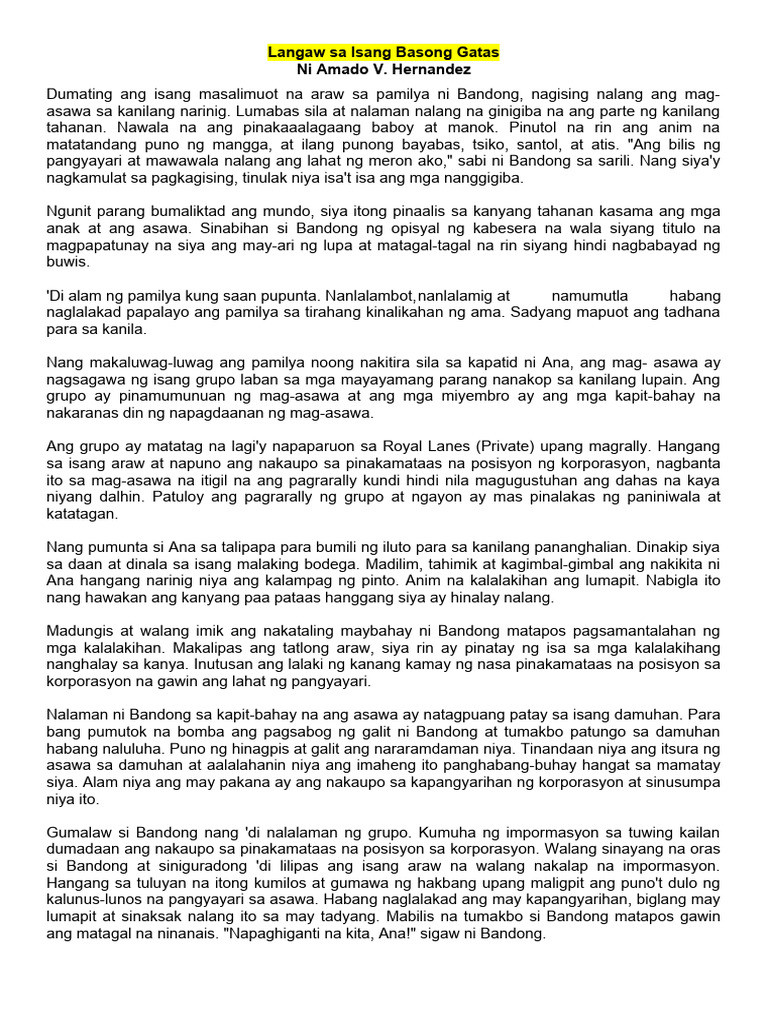 Langaw sa Isang Basong Gatas
Ni Amado V. Hernandez

Dumating ang isang masalimuot na araw sa pamilya ni Bandong, nagising nalang ang mag-asawa sa kanilang narinig. Lumabas sila at nalaman nalang na ginigiba na ang parte ng kanilang tahanan. Nawala na ang pinakaaalagaang baboy at manok. Pinutol na rin ang anim na matatandang puno ng mangga, at ilang punong bayabas, tsiko, santol, at atis. "Ang bilis ng pangyayari at mawawala nalang ang lahat ng meron ako," sabi ni Bandong sa sarili. Nang siya'y nagkamulat sa pagkagising, tinulak niya isa't isa ang mga nanggigiba.

Ngunit parang bumaliktad ang mundo, siya itong pinaalis sa kanyang tahanan kasama ang mga anak at ang asawa. Sinabihan si Bandong ng opisyal ng kabesera na wala siyang titulo na magpapatunay na siya ang may-ari ng lupa at matagal-tagal na rin siyang hindi nagbabayad ng buwis.

'Di alam ng pamilya kung saan pupunta. Nanlalambot,nanlalamig at namumutla habang naglalakad papalayo ang pamilya sa tirahang kinalikahan ng ama. Sadyang mapuot ang tadhana para sa kanila.

Nang makaluwag-luwag ang pamilya noong nakitira sila sa kapatid ni Ana, ang mag- asawa ay nagsagawa ng isang grupo laban sa mga mayayamang parang nanakop sa kanilang lupain. Ang grupo ay pinamumunuan ng mag-asawa at ang mga miyembro ay ang mga kapit-bahay na nakaranas din ng napagdaanan ng mag-asawa.

Ang grupo ay matatag na lagi'y napaparuon sa Royal Lanes (Private) upang magrally. Hangang sa isang araw at napuno ang nakaupo sa pinakamataas na posisyon ng korporasyon, nagbanta ito sa mag-asawa na itigil na ang pagrarally kundi hindi nila magugustuhan ang dahas na kaya niyang dalhin. Patuloy ang pagrarally ng grupo at ngayon ay mas pinalakas ng paniniwala at katatagan.

Nang pumunta si Ana sa talipapa para bumili ng iluto para sa kanilang pananghalian. Dinakip siya sa daan at dinala sa isang malaking bodega. Madilim, tahimik at kagimbal-gimbal ang nakikita ni Ana hangang narinig niya ang kalampag ng pinto. Anim na kalalakihan ang lumapit. Nabigla ito nang hawakan ang kanyang paa pataas hanggang siya ay hinalay nalang.

Madungis at walang imik ang nakataling maybahay ni Bandong matapos pagsamantalahan ng mga kalalakihan. Makalipas ang tatlong araw, siya rin ay pinatay ng isa sa mga kalalakihang nanghalay sa kanya. Inutusan ang lalaki ng kanang kamay ng nasa pinakamataas na posisyon sa korporasyon na gawin ang lahat ng pangyayari.

Nalaman ni Bandong sa kapit-bahay na ang asawa ay natagpuang patay sa isang damuhan. Para bang pumutok na bomba ang pagsabog ng galit ni Bandong at tumakbo patungo sa damuhan habang naluluha. Puno ng hinagpis at galit ang nararamdaman niya. Tinandaan niya ang itsura ng asawa sa damuhan at aalalahanin niya ang imaheng ito panghabang-buhay hangat sa mamatay siya. Alam niya ang may pakana ay ang nakaupo sa kapangyarihan ng korporasyon at sinusumpa niya ito.

Gumalaw si Bandong nang 'di nalalaman ng grupo. Kumuha ng impormasyon sa tuwing kailan dumadaan ang nakaupo sa pinakamataas na posisyon sa korporasyon. Walang sinayang na oras si Bandong at siniguradong 'di lilipas ang isang araw na walang nakalap na impormasyon. Hangang sa tuluyan na itong kumilos at gumawa ng hakbang upang maligpit ang puno't dulo ng kalunus-lunos na pangyayari sa asawa. Habang naglalakad ang may kapangyarihan, biglang may lumapit at sinaksak nalang ito sa may tadyang. Mabilis na tumakbo si Bandong matapos gawin ang matagal na ninanais. "Napaghiganti na kita, Ana!" sigaw ni Bandong.